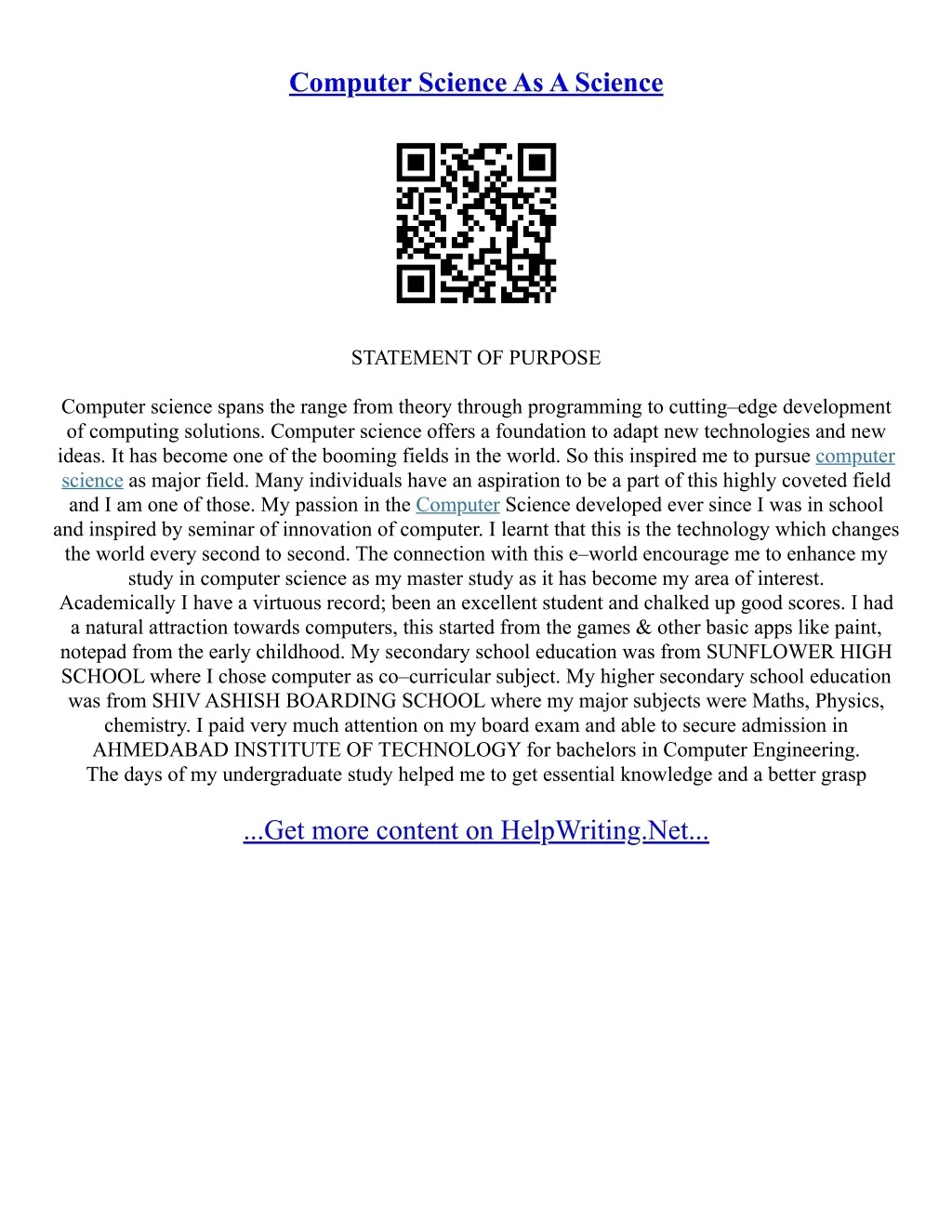 Computer Science As A Science

STATEMENT OF PURPOSE

Computer science spans the range from theory through programming to cutting–edge development of computing solutions. Computer science offers a foundation to adapt new technologies and new ideas. It has become one of the booming fields in the world. So this inspired me to pursue computer science as major field. Many individuals have an aspiration to be a part of this highly coveted field and I am one of those. My passion in the Computer Science developed ever since I was in school and inspired by seminar of innovation of computer. I learnt that this is the technology which changes the world every second to second. The connection with this e–world encourage me to enhance my study in computer science as my master study as it has become my area of interest.
Academically I have a virtuous record; been an excellent student and chalked up good scores. I had a natural attraction towards computers, this started from the games & other basic apps like paint, notepad from the early childhood. My secondary school education was from SUNFLOWER HIGH SCHOOL where I chose computer as co–curricular subject. My higher secondary school education was from SHIV ASHISH BOARDING SCHOOL where my major subjects were Maths, Physics, chemistry. I paid very much attention on my board exam and able to secure admission in AHMEDABAD INSTITUTE OF TECHNOLOGY for bachelors in Computer Engineering.
The days of my undergraduate study helped me to get essential knowledge and a better grasp

...Get more content on HelpWriting.Net...